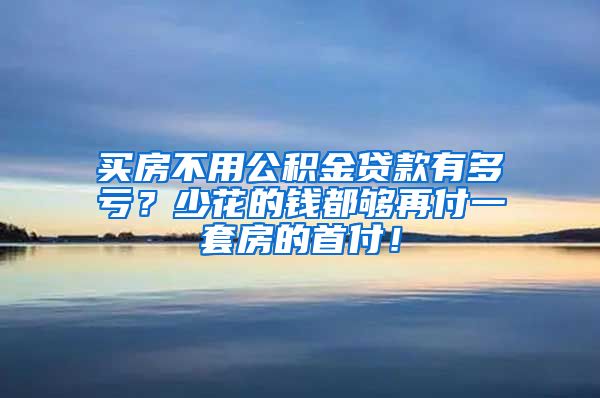 买房不用公积金贷款有多亏？少花的钱都够再付一套房的首付！